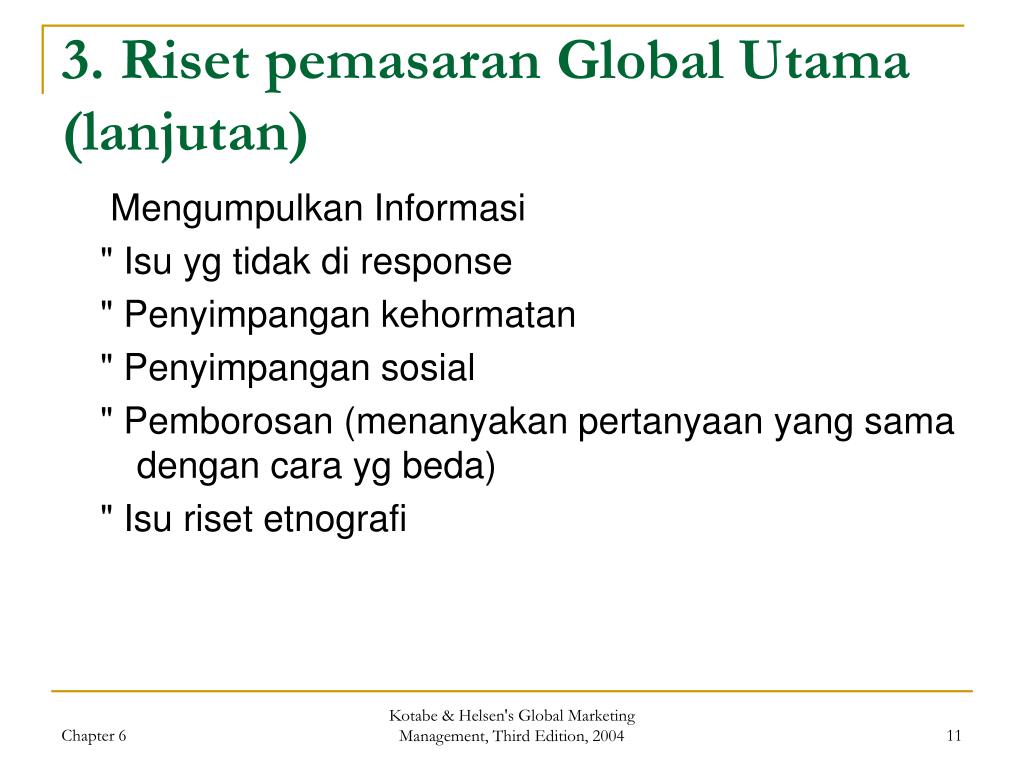 3. Riset pemasaran Global Utama (lanjutan)

Mengumpulkan Informasi

" Isu yg tidak di response

" Penyimpangan kehormatan

" Penyimpangan sosial

" Pemborosan (menanyakan pertanyaan yang sama dengan cara yg beda)

" Isu riset etnografi

Chapter 6

Kotabe & Helsen's Global Marketing Management, Third Edition, 2004

11